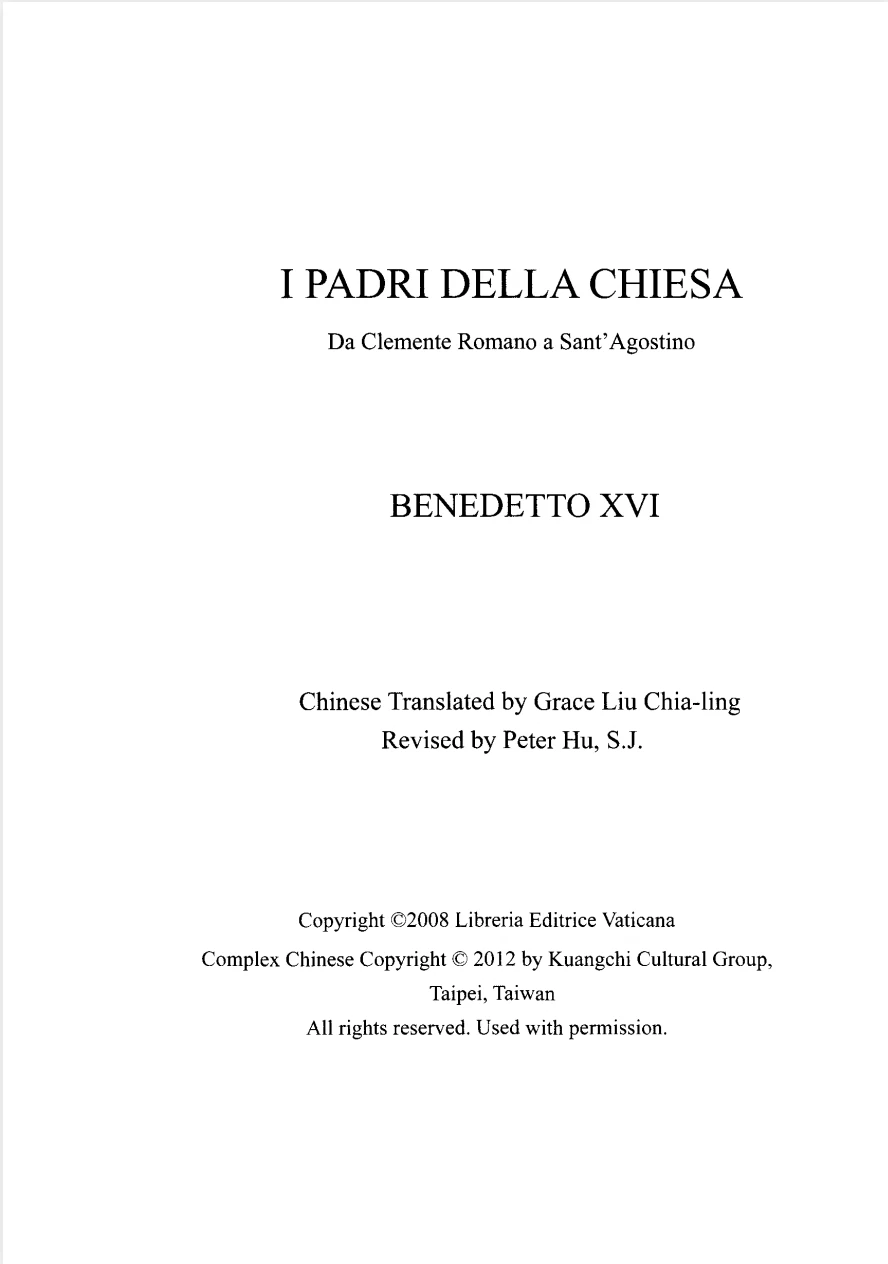 I PADRI DELLA CHIESA

Da Clemente Romano a Sant'Agostino

BENEDETTO XVI

Chinese Translated by Grace Liu Chia-ling
Revised by Peter Hu, S.J.

Copyright ©2008 Libreria Editrice Vaticana
Complex Chinese Copyright © 2012 by Kuangchi Cultural Group, Taipei, Taiwan
All rights reserved. Used with permission.